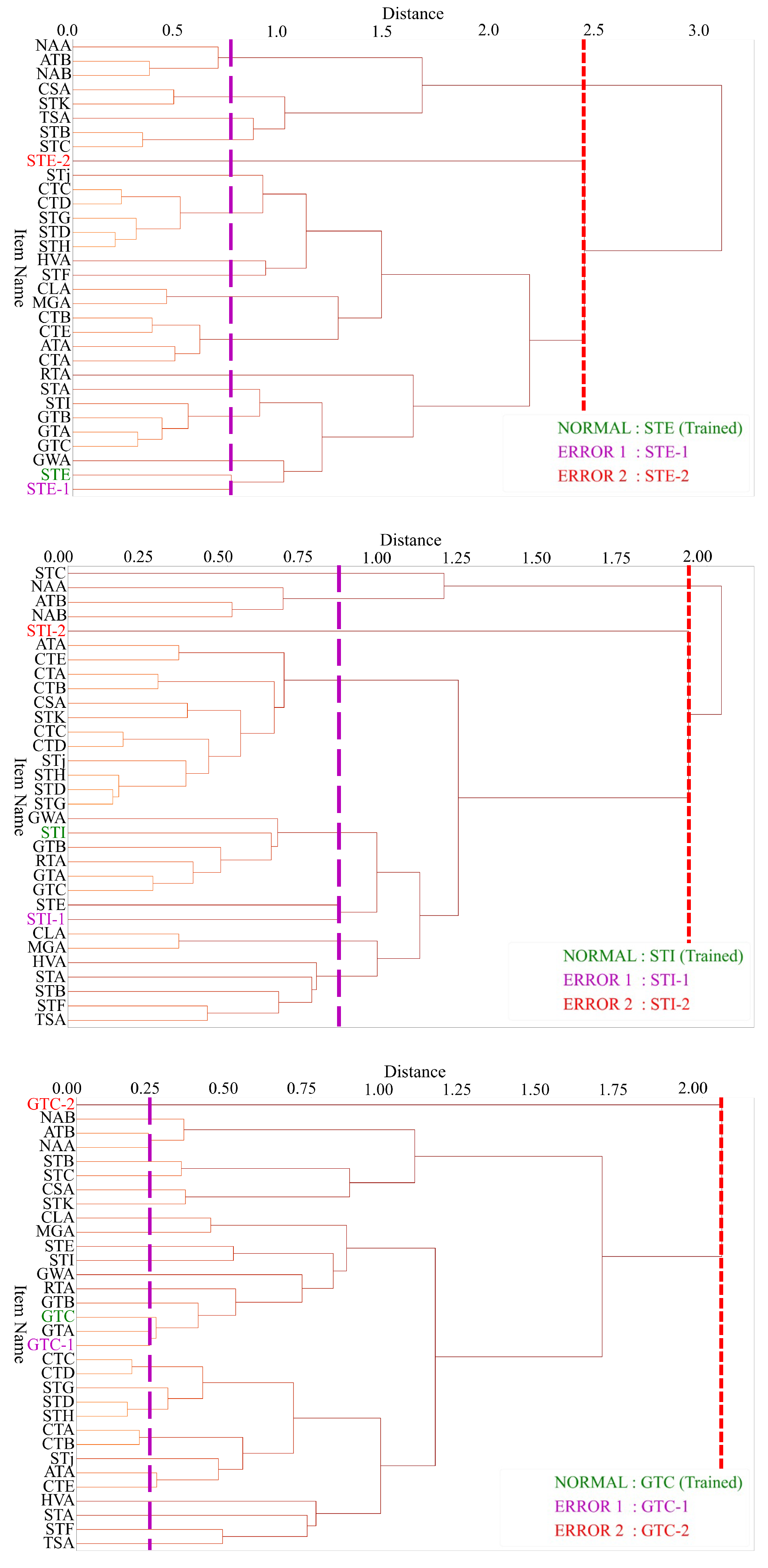 Distance

0.0 0.5 1.0 1.5 2.0 2.5 3.0

Item Name

NAA
ATB
NAB
CSA
STK
TSA
STB
STC
STE-2
STj
CTC
CTD
STG
STD
STH
HVA
STF
CLA
MGA
CTB
CTE
ATA
CTA
RTA
STA
STI
GTB
GTA
GTC
GWA
STE
STE-1

NORMAL : STE (Trained)
ERROR 1 : STE-1
ERROR 2 : STE-2

Distance

0.00 0.25 0.50 0.75 1.00 1.25 1.50 1.75 2.00

Item Name

STC
NAA
ATB
NAB
STI-2
ATA
CTE
CTA
CTB
CSA
STK
CTC
CTD
STj
STH
STD
STG
GWA
STI
GTB
RTA
GTA
GTC
STE
STI-1
CLA
MGA
HVA
STA
STB
STF
TSA

NORMAL : STI (Trained)
ERROR 1 : STI-1
ERROR 2 : STI-2

Distance

0.00 0.25 0.50 0.75 1.00 1.25 1.50 1.75 2.00

Item Name

GTC-2
NAB
ATB
NAA
STB
STC
CSA
STK
CLA
MGA
STE
STI
GWA
RTA
GTB
GTC
GTA
GTC-1
CTC
CTD
STG
STD
STH
CTA
CTB
STj
ATA
CTE
HVA
STA
STF
TSA

NORMAL : GTC (Trained)
ERROR 1 : GTC-1
ERROR 2 : GTC-2